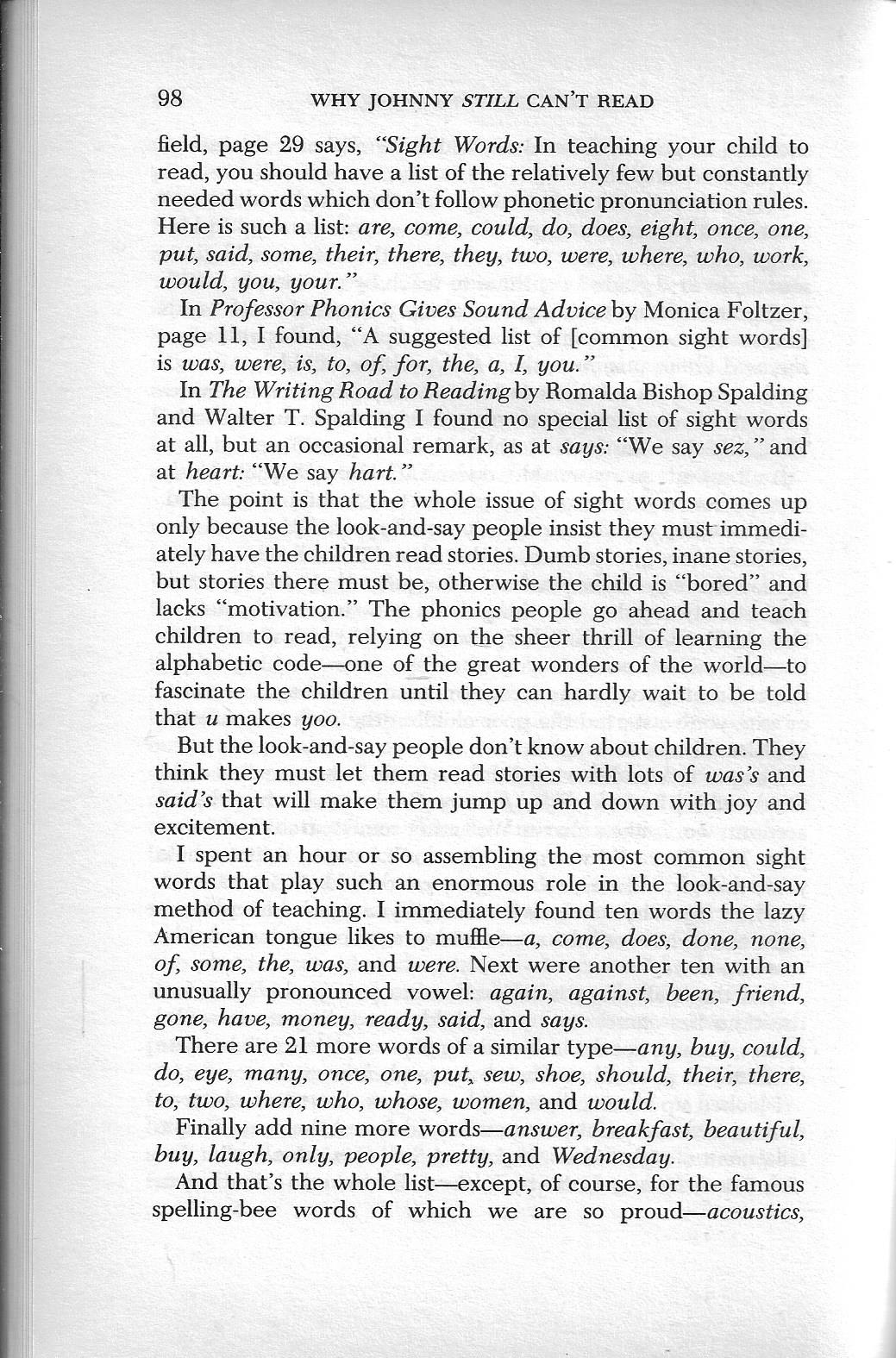 98 WHY JOHNNY STILL CAN'T READ

field, page 29 says, "Sight Words: In teaching your child to read, you should have a list of the relatively few but constantly needed words which don't follow phonetic pronunciation rules. Here is such a list: are, come, could, do, does, eight, once, one, put, said, some, their, there, they, two, were, where, who, work, would, you, your."

In Professor Phonics Gives Sound Advice by Monica Foltzer, page 11, I found, "A suggested list of [common sight words] is was, were, is, to, of, for, the, a, I, you."

In The Writing Road to Reading by Romalda Bishop Spalding and Walter T. Spalding I found no special list of sight words at all, but an occasional remark, as at says: "We say sez," and at heart: "We say hart."

The point is that the whole issue of sight words comes up only because the look-and-say people insist they must immediately have the children read stories. Dumb stories, inane stories, but stories there must be, otherwise the child is "bored" and lacks "motivation." The phonics people go ahead and teach children to read, relying on the sheer thrill of learning the alphabetic code—one of the great wonders of the world—to fascinate the children until they can hardly wait to be told that u makes yoo.

But the look-and-say people don't know about children. They think they must let them read stories with lots of was's and said's that will make them jump up and down with joy and excitement.

I spent an hour or so assembling the most common sight words that play such an enormous role in the look-and-say method of teaching. I immediately found ten words the lazy American tongue likes to muffle—a, come, does, done, none, of, some, the, was, and were. Next were another ten with an unusually pronounced vowel: again, against, been, friend, gone, have, money, ready, said, and says.

There are 21 more words of a similar type—any, buy, could, do, eye, many, once, one, put, sew, shoe, should, their, there, to, two, where, who, whose, women, and would.

Finally add nine more words—answer, breakfast, beautiful, buy, laugh, only, people, pretty, and Wednesday.

And that's the whole list—except, of course, for the famous spelling-bee words of which we are so proud—acoustics,